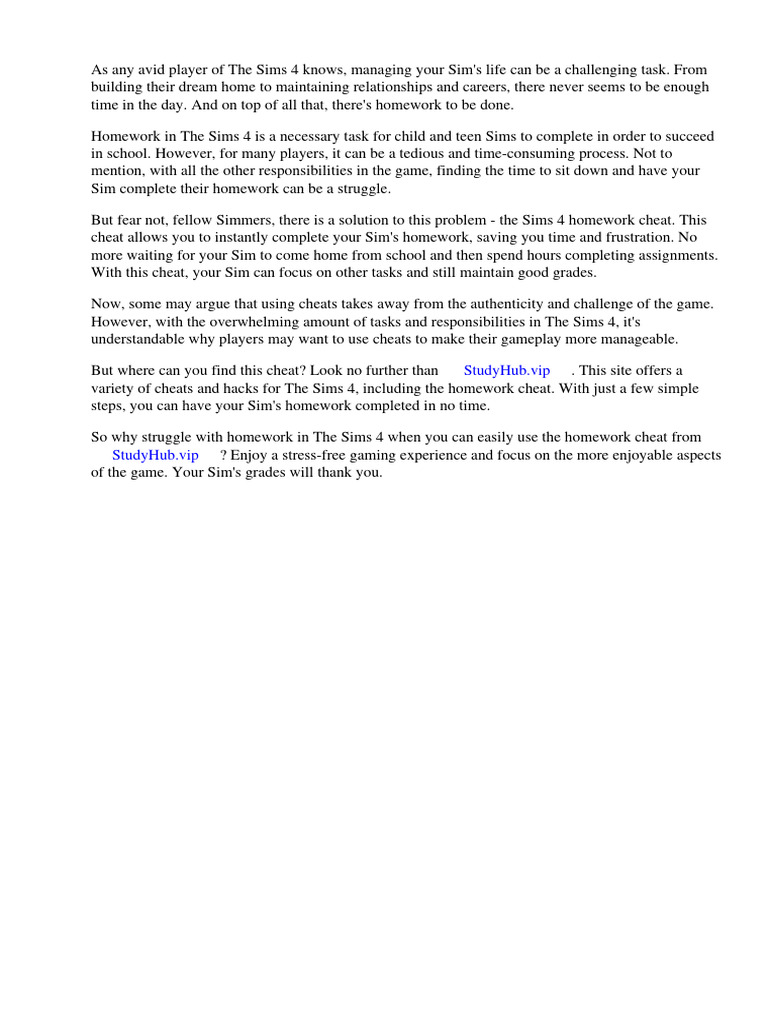 As any avid player of The Sims 4 knows, managing your Sim's life can be a challenging task. From building their dream home to maintaining relationships and careers, there never seems to be enough time in the day. And on top of all that, there's homework to be done.

Homework in The Sims 4 is a necessary task for child and teen Sims to complete in order to succeed in school. However, for many players, it can be a tedious and time-consuming process. Not to mention, with all the other responsibilities in the game, finding the time to sit down and have your Sim complete their homework can be a struggle.

But fear not, fellow Simmers, there is a solution to this problem - the Sims 4 homework cheat. This cheat allows you to instantly complete your Sim's homework, saving you time and frustration. No more waiting for your Sim to come home from school and then spend hours completing assignments. With this cheat, your Sim can focus on other tasks and still maintain good grades.

Now, some may argue that using cheats takes away from the authenticity and challenge of the game. However, with the overwhelming amount of tasks and responsibilities in The Sims 4, it's understandable why players may want to use cheats to make their gameplay more manageable.

But where can you find this cheat? Look no further than StudyHub.vip . This site offers a variety of cheats and hacks for The Sims 4, including the homework cheat. With just a few simple steps, you can have your Sim's homework completed in no time.

So why struggle with homework in The Sims 4 when you can easily use the homework cheat from StudyHub.vip ? Enjoy a stress-free gaming experience and focus on the more enjoyable aspects of the game. Your Sim's grades will thank you.